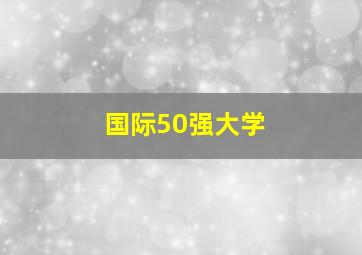 国际50强大学